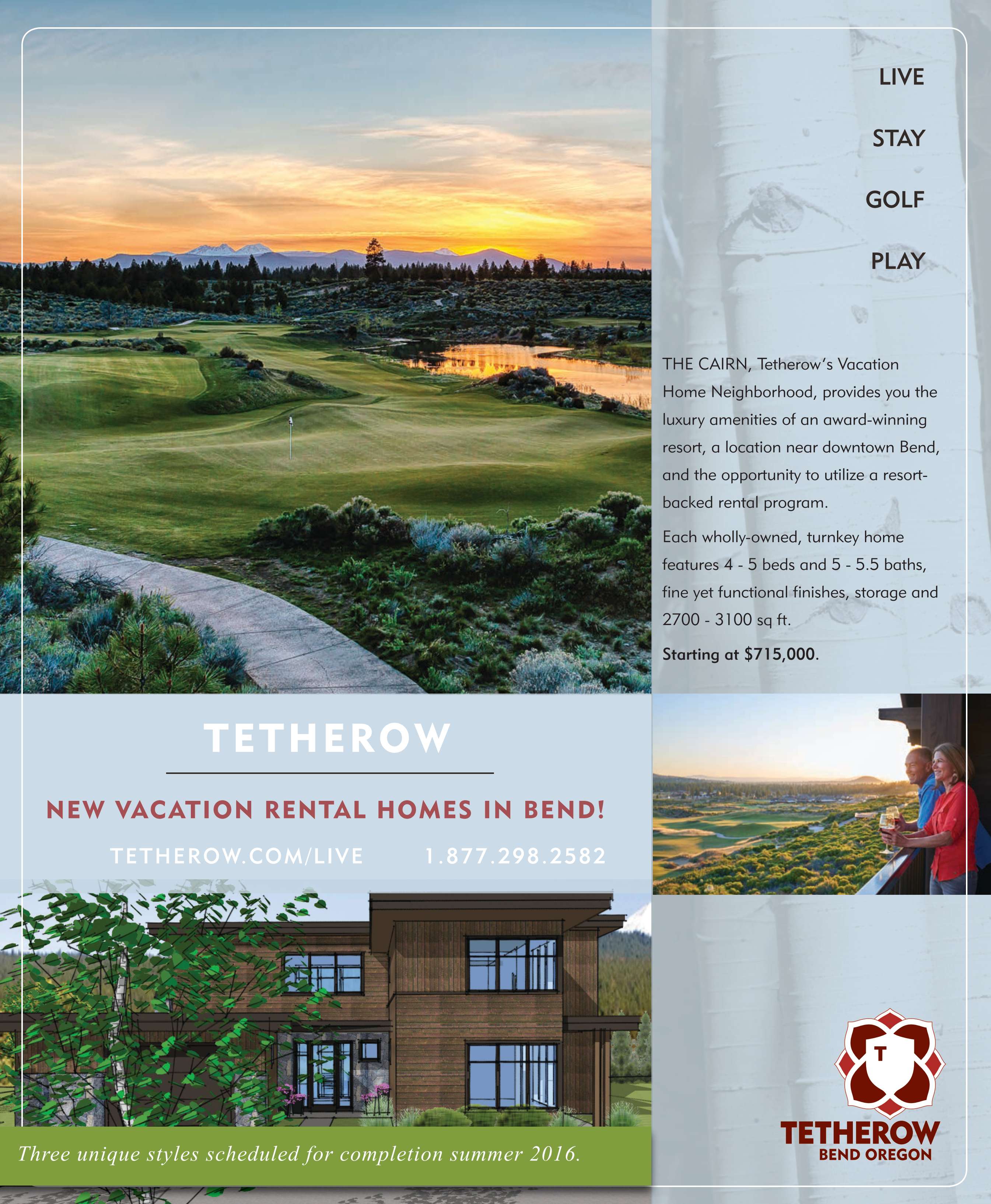 LIVE

STAY

GOLF

PLAY

THE CAIRN, Tetherow's Vacation Home Neighborhood, provides you the luxury amenities of an award-winning resort, a location near downtown Bend, and the opportunity to utilize a resort-backed rental program.

Each wholly-owned, turnkey home features 4 - 5 beds and 5 - 5.5 baths, fine yet functional finishes, storage and 2700 - 3100 sq ft.

Starting at $715,000.

TETHEROW

NEW VACATION RENTAL HOMES IN BEND!

TETHEROW.COM/LIVE 1.877.298.2582

Three unique styles scheduled for completion summer 2016.

T

TETHEROW
BEND OREGON